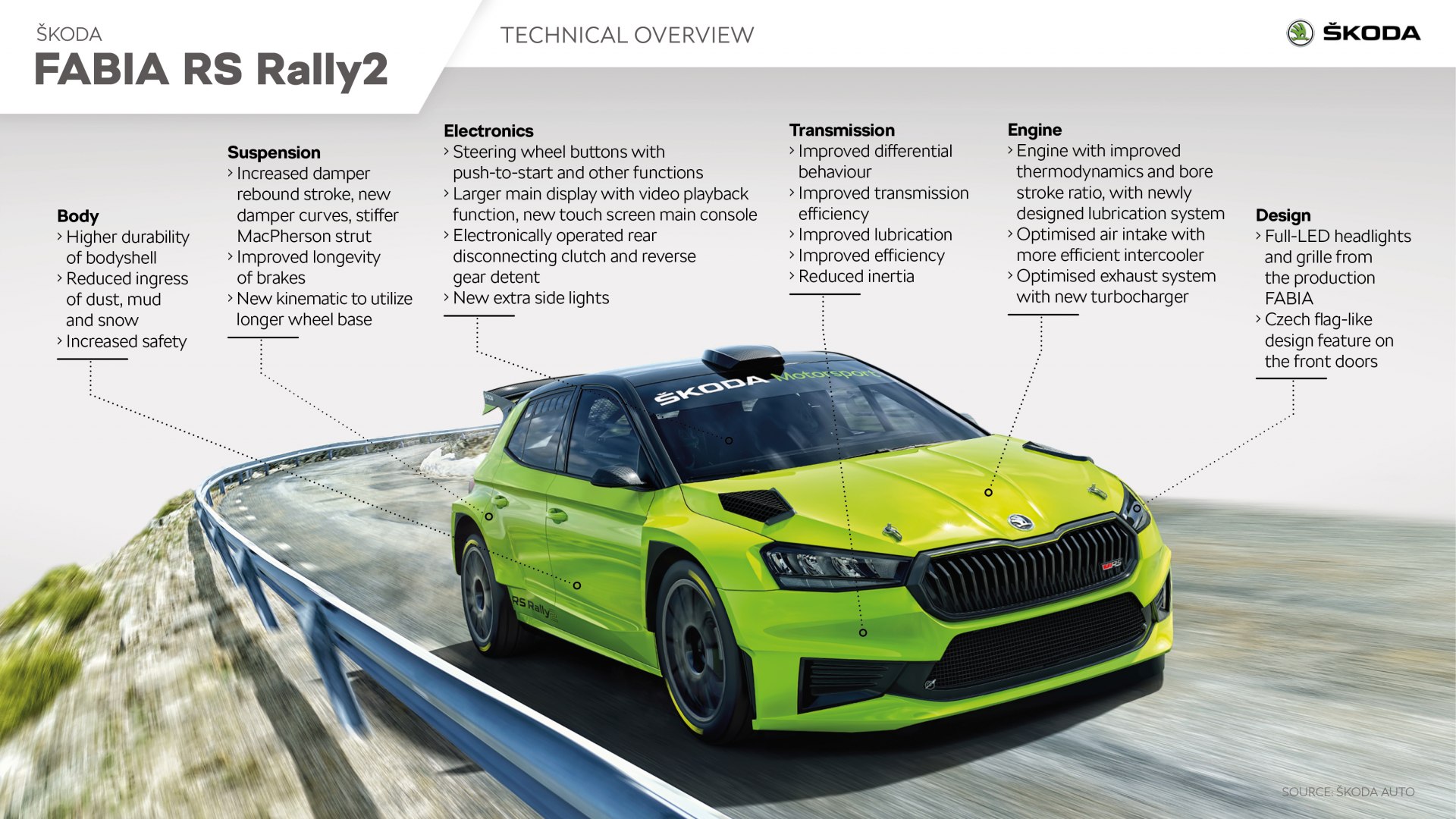 ŠKODA
FABIA RS Rally2

TECHNICAL OVERVIEW

ŠKODA

Body
› Higher durability of bodyshell
› Reduced ingress of dust, mud and snow
› Increased safety

Suspension
› Increased damper rebound stroke, new damper curves, stiffer MacPherson strut
› Improved longevity of brakes
› New kinematic to utilize longer wheel base

Electronics
› Steering wheel buttons with push-to-start and other functions
› Larger main display with video playback function, new touch screen main console
› Electronically operated rear disconnecting clutch and reverse gear detent
› New extra side lights

Transmission
› Improved differential behaviour
› Improved transmission efficiency
› Improved lubrication
› Improved efficiency
› Reduced inertia

Engine
› Engine with improved thermodynamics and bore stroke ratio, with newly designed lubrication system
› Optimised air intake with more efficient intercooler
› Optimised exhaust system with new turbocharger

Design
› Full-LED headlights and grille from the production FABIA
› Czech flag-like design feature on the front doors

ŠKODA Motorsport

RS Rally2

SOURCE: ŠKODA AUTO